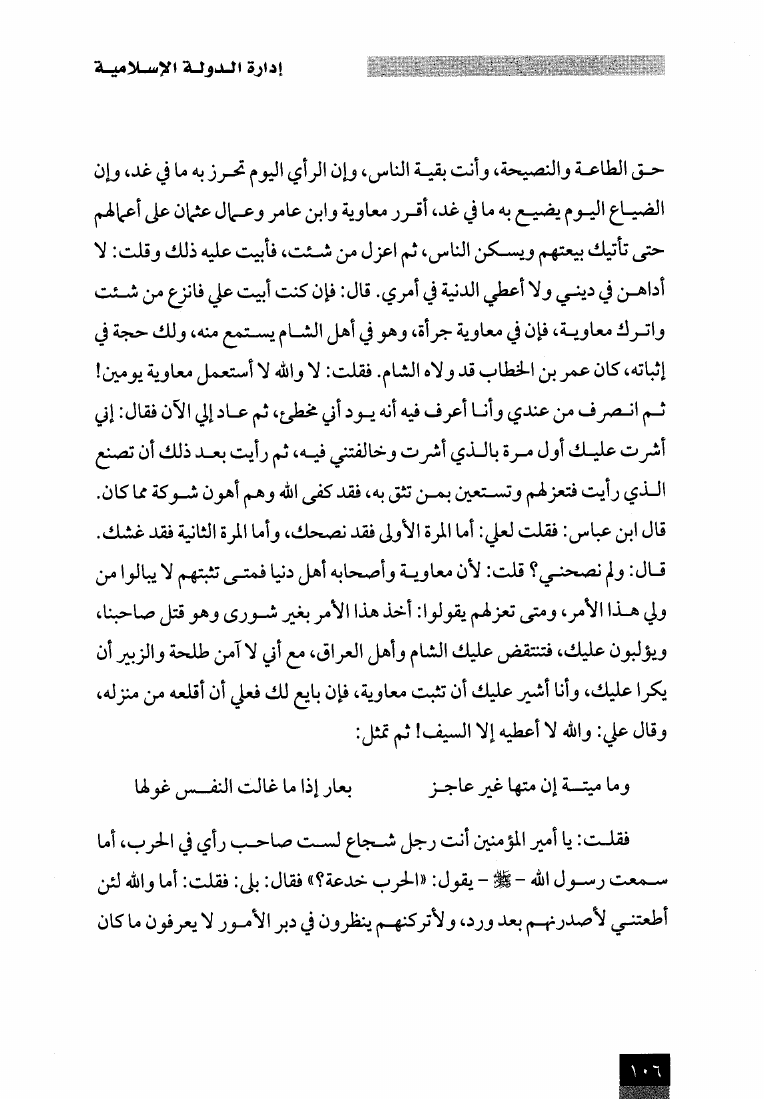 إدارة الدولة الإسلامية

حق الطاعة والنصيحة، وأنت بقية الناس، وإن الرأي اليوم تحرز به ما في غد، وإن الضياع اليوم يضيع به ما في غد، أقرر معاوية وابن عامر وعمال عثمان على أعمالهم حتى تأتيك بيعتهم ويسكن الناس، ثم اعزل من شئت، فأبيت عليه ذلك وقلت: لا أداهن في ديني ولا أعطي الدنية في أمري. قال: فإن كنت أبيت علي فانزع من شئت واترك معاوية، فإن في معاوية جرأة، وهو في أهل الشام يستمع منه، ولك حجة في إثباته، كان عمر بن الخطاب قد ولاه الشام. فقلت: لا والله لا أستعمل معاوية يومين! ثم انصرف من عندي وأنا أعرف فيه أنه يود أني مخطئ، ثم عاد إلي الآن فقال: إني أشرت عليك أول مرة بالذي أشرت وخالفتني فيه، ثم رأيت بعد ذلك أن تصنع الذي رأيت فتعزلهم وتستعين بمن تثق به، فقد كفى الله وهم أهون شوكة مما كان. قال ابن عباس: فقلت لعلي: أما المرة الأولى فقد نصحك، وأما المرة الثانية فقد غشك. قال: ولم نصحني؟ قلت: لأن معاوية وأصحابه أهل دنيا فمتى تثبتهم لا يبالوا من ولي هذا الأمر، ومتى تعزلهم يقولوا: أخذ هذا الأمر بغير شورى وهو قتل صاحبنا، ويؤلبون عليك، فتنتقض عليك الشام وأهل العراق، مع أني لا آمن طلحة والزبير أن يكرا عليك، وأنا أشير عليك أن تثبت معاوية، فإن بايع لك فعلي أن أقلعه من منزله، وقال علي: والله لا أعطيه إلا السيف! ثم تمثل:

وما ميتة إن متها غير عاجز بعار إذا ما غالت النفس غولها

فقلت: يا أمير المؤمنين أنت رجل شجاع لست صاحب رأي في الحرب، أما سمعت رسول الله - ﷺ - يقول: «الحرب خدعة؟» فقال: بلى: فقلت: أما والله لئن أطعتني لأصدرنهم بعد ورد، ولأتركنهم ينظرون في دبر الأمور لا يعرفون ما كان

١٠٦